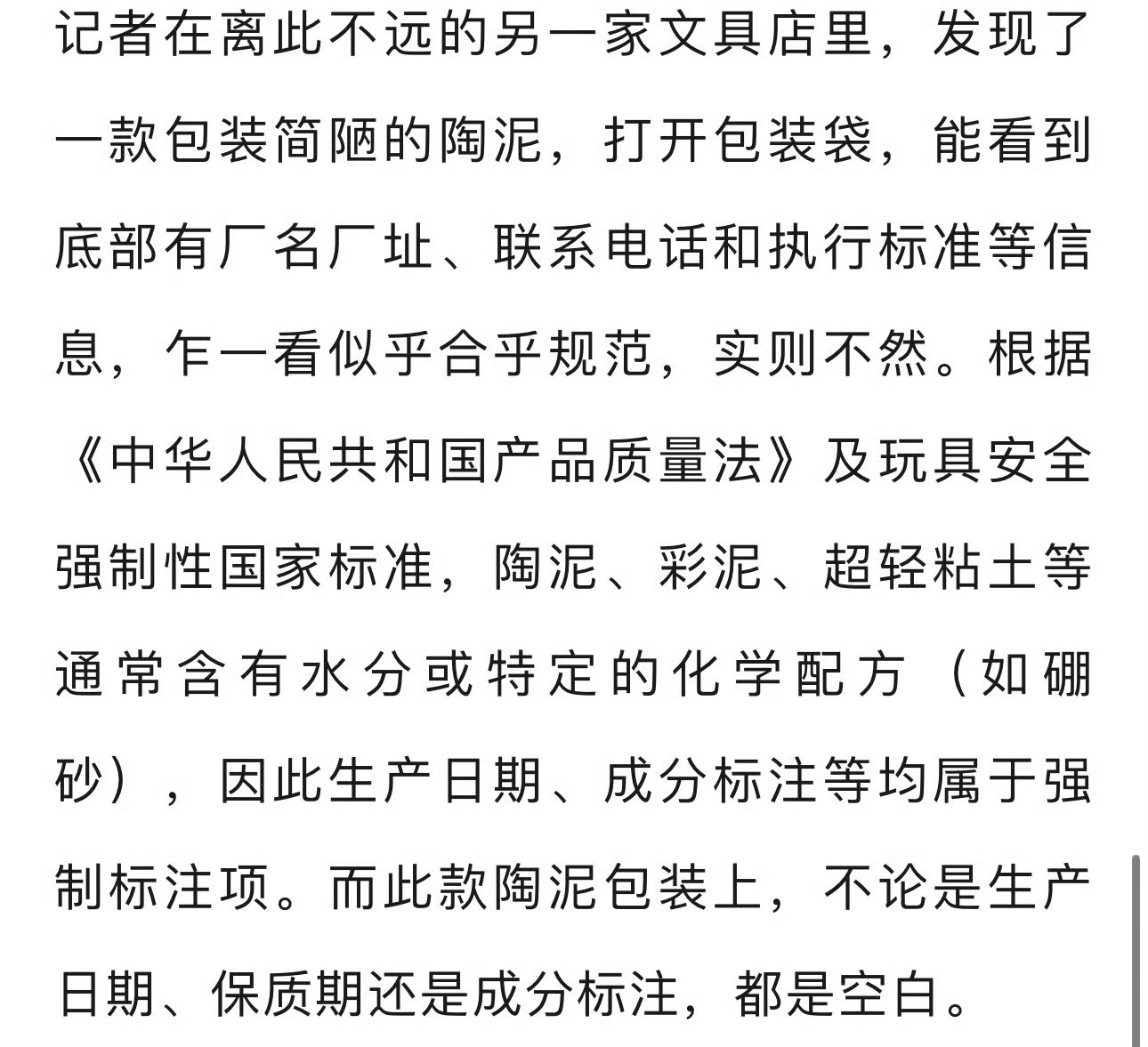 记者在离此不远的另一家文具店里，发现了一款包装简陋的陶泥，打开包装袋，能看到底部有厂名厂址、联系电话和执行标准等信息，乍一看似乎合乎规范，实则不然。根据《中华人民共和国产品质量法》及玩具安全强制性国家标准，陶泥、彩泥、超轻粘土等通常含有水分或特定的化学配方（如硼砂），因此生产日期、成分标注等均属于强制标注项。而此款陶泥包装上，不论是生产日期、保质期还是成分标注，都是空白。